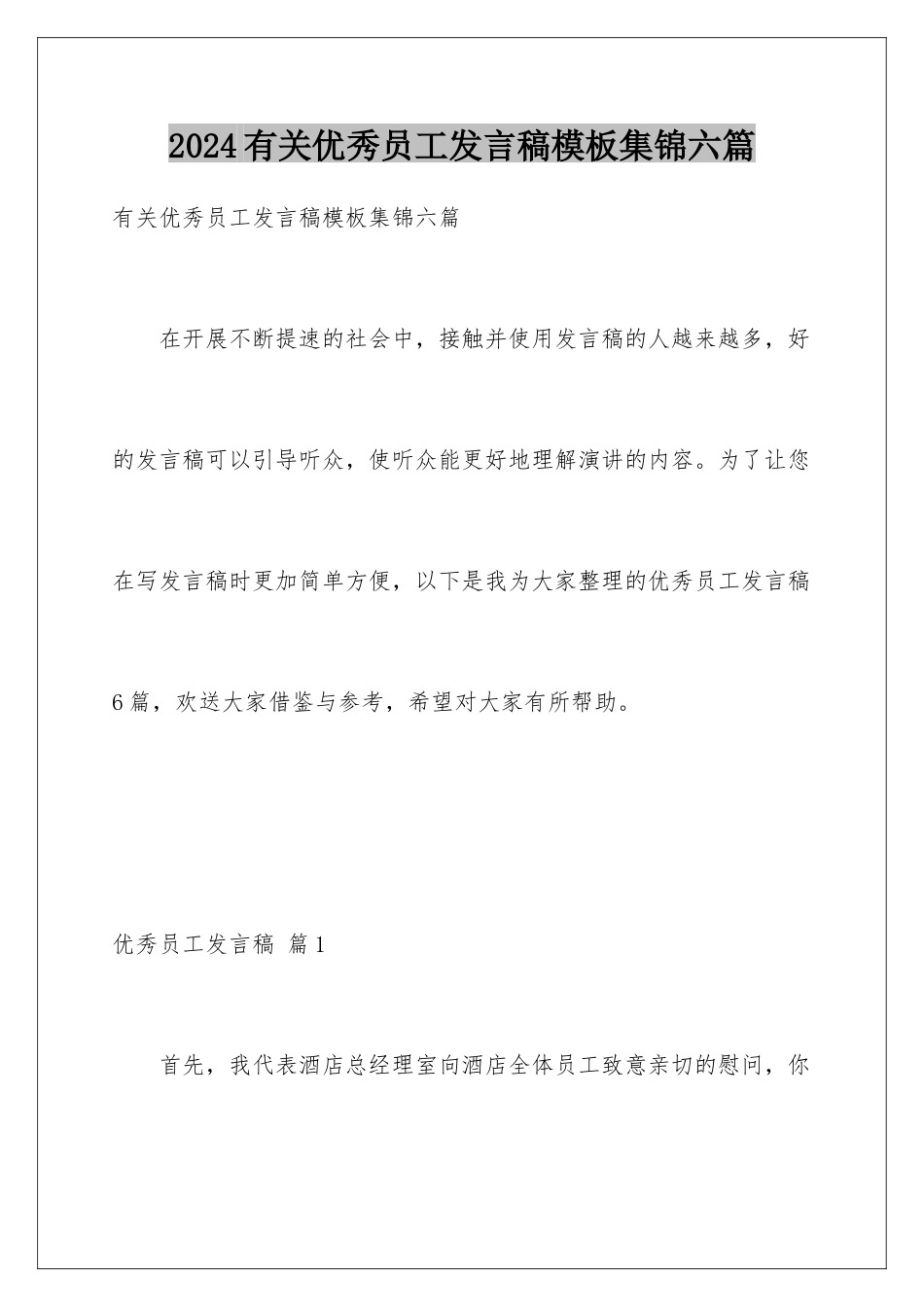 2024有关优秀员工发言稿模板集锦六篇

有关优秀员工发言稿模板集锦六篇

在开展不断提速的社会中，接触并使用发言稿的人越来越多，好的发言稿可以引导听众，使听众能更好地理解演讲的内容。为了让您在写发言稿时更加简单方便，以下是我为大家整理的优秀员工发言稿6篇，欢送大家借鉴与参考，希望对大家有所帮助。

优秀员工发言稿 篇1

首先，我代表酒店总经理室向酒店全体员工致意亲切的慰问，你